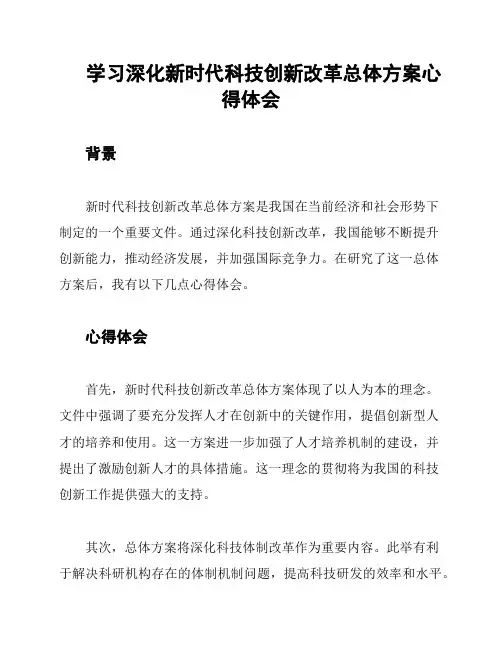 学习深化新时代科技创新改革总体方案心得体会

背景

新时代科技创新改革总体方案是我国在当前经济和社会形势下制定的一个重要文件。通过深化科技创新改革，我国能够不断提升创新能力，推动经济发展，并加强国际竞争力。在研究了这一总体方案后，我有以下几点心得体会。

心得体会

首先，新时代科技创新改革总体方案体现了以人为本的理念。文件中强调了要充分发挥人才在创新中的关键作用，提倡创新型人才的培养和使用。这一方案进一步加强了人才培养机制的建设，并提出了激励创新人才的具体措施。这一理念的贯彻将为我国的科技创新工作提供强大的支持。

其次，总体方案将深化科技体制改革作为重要内容。此举有利于解决科研机构存在的体制机制问题，提高科技研发的效率和水平。